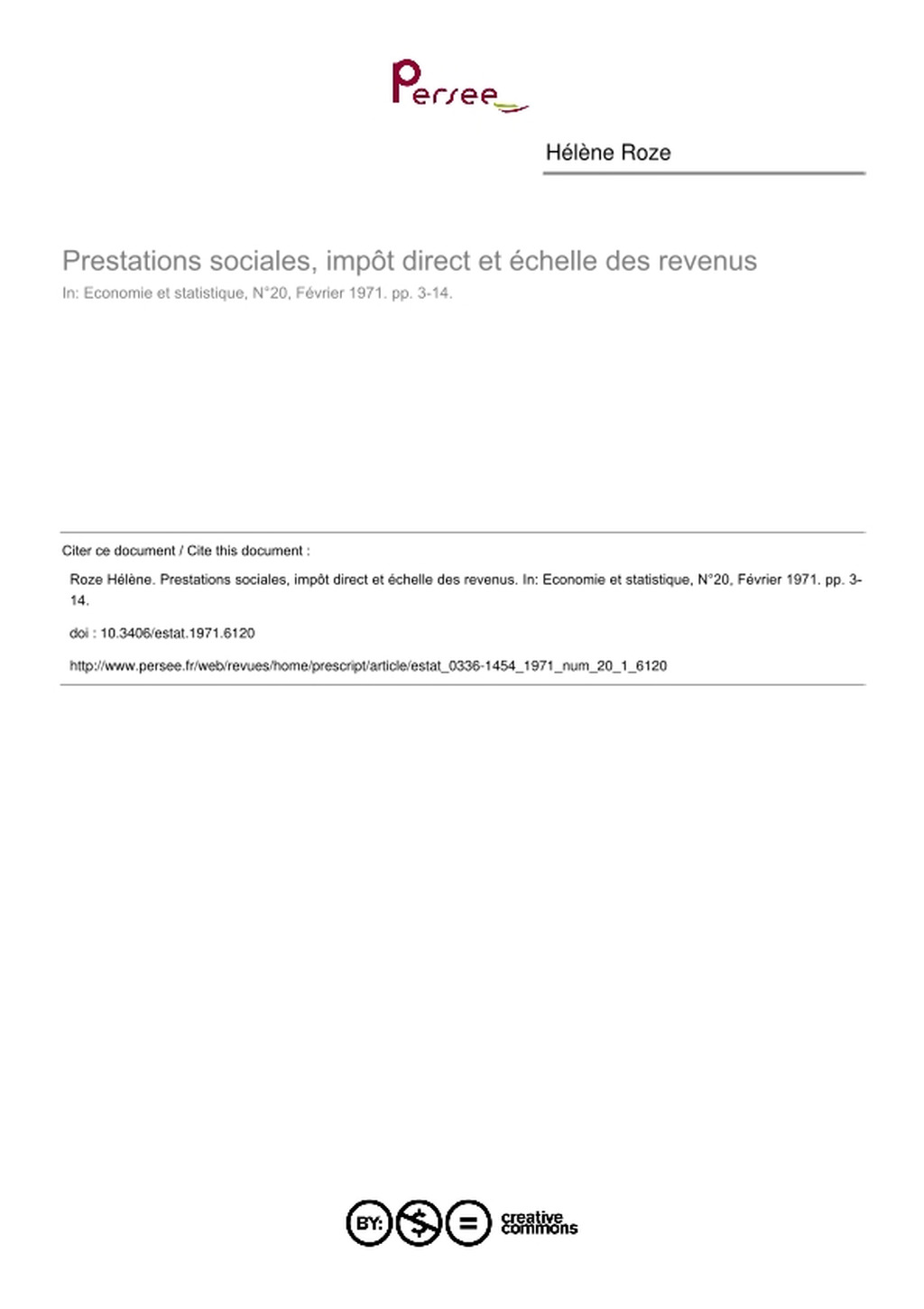 Persee

Hélène Roze

Prestations sociales, impôt direct et échelle des revenus

In: Economie et statistique, N°20, Février 1971. pp. 3-14.

Citer ce document / Cite this document :

Roze Hélène. Prestations sociales, impôt direct et échelle des revenus. In: Economie et statistique, N°20, Février 1971. pp. 3-14.

doi : 10.3406/estat.1971.6120

http://www.persee.fr/web/revues/home/prescript/article/estat_0336-1454_1971_num_20_1_6120

BY: $ = creative commons